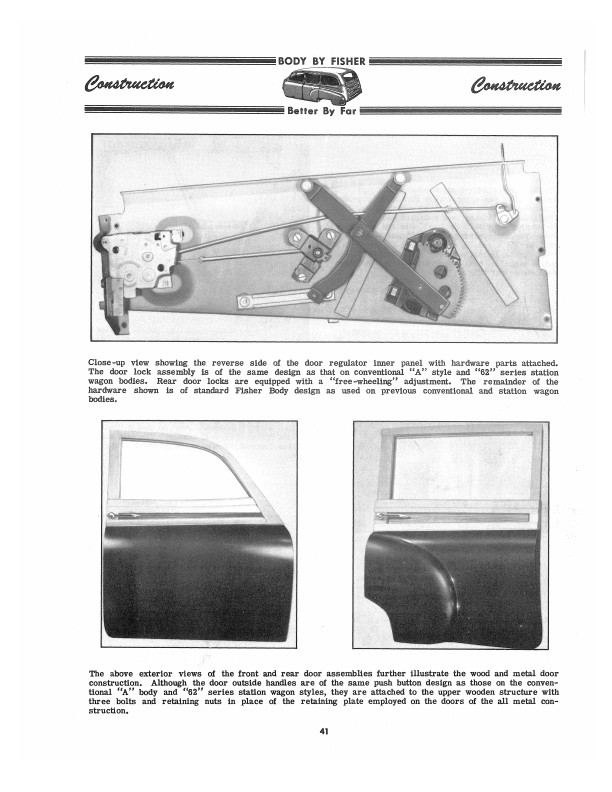 BODY BY FISHER

Construction

Construction

Better By Far

Close-up view showing the reverse side of the door regulator inner panel with hardware parts attached. The door lock assembly is of the same design as that on conventional "A" style and "62" series station wagon bodies. Rear door locks are equipped with a "free-wheeling" adjustment. The remainder of the hardware shown is of standard Fisher Body design as used on previous conventional and station wagon bodies.

The above exterior views of the front and rear door assemblies further illustrate the wood and metal door construction. Although the door outside handles are of the same push button design as those on the conventional "A" body and "62" series station wagon styles, they are attached to the upper wooden structure with three bolts and retaining nuts in place of the retaining plate employed on the doors of the all metal construction.

41